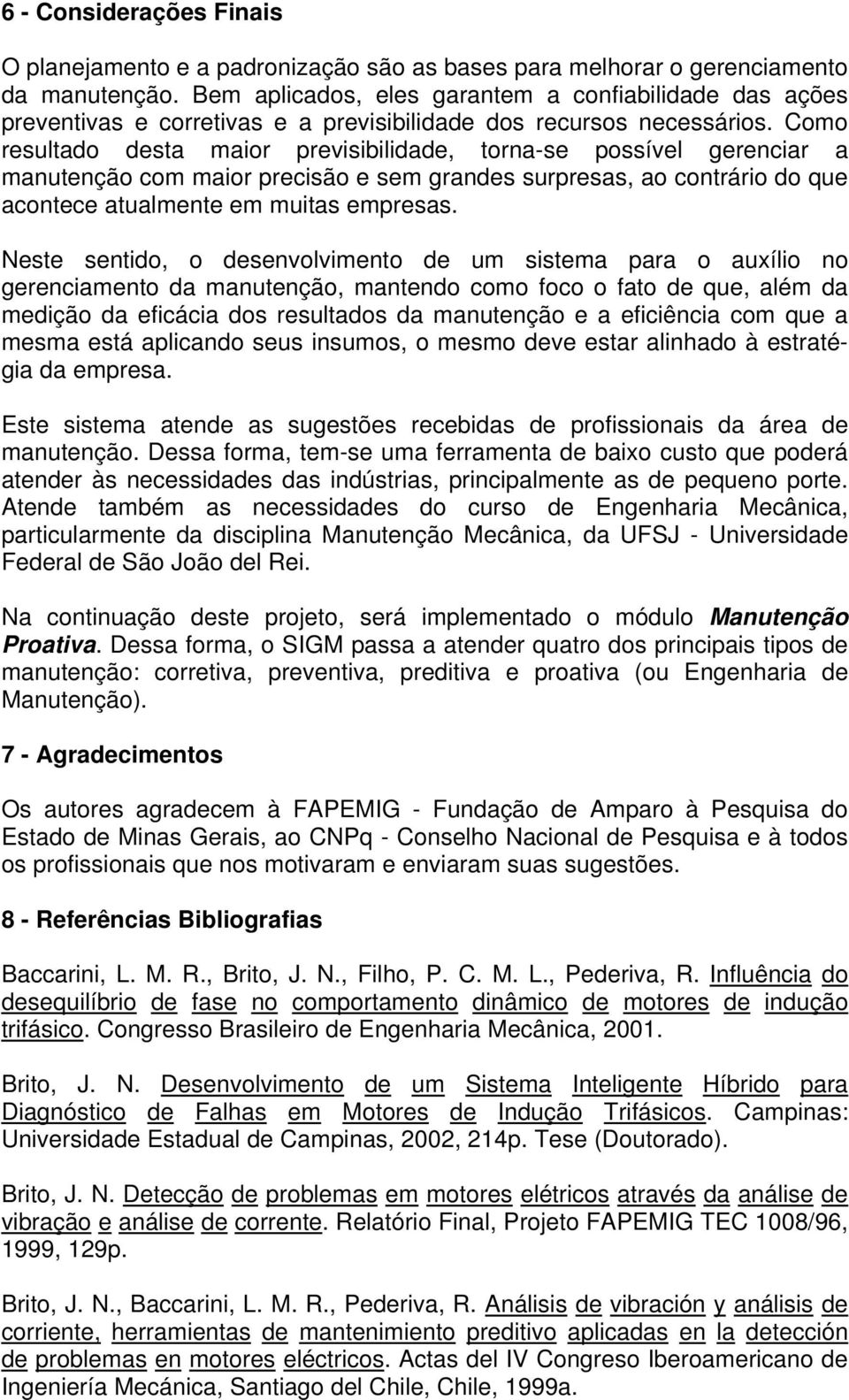 6 - Considerações Finais

O planejamento e a padronização são as bases para melhorar o gerenciamento da manutenção. Bem aplicados, eles garantem a confiabilidade das ações preventivas e corretivas e a previsibilidade dos recursos necessários. Como resultado desta maior previsibilidade, torna-se possível gerenciar a manutenção com maior precisão e sem grandes surpresas, ao contrário do que acontece atualmente em muitas empresas.

Neste sentido, o desenvolvimento de um sistema para o auxílio no gerenciamento da manutenção, mantendo como foco o fato de que, além da medição da eficácia dos resultados da manutenção e a eficiência com que a mesma está aplicando seus insumos, o mesmo deve estar alinhado à estratégia da empresa.

Este sistema atende as sugestões recebidas de profissionais da área de manutenção. Dessa forma, tem-se uma ferramenta de baixo custo que poderá atender às necessidades das indústrias, principalmente as de pequeno porte. Atende também as necessidades do curso de Engenharia Mecânica, particularmente da disciplina Manutenção Mecânica, da UFSJ - Universidade Federal de São João del Rei.

Na continuação deste projeto, será implementado o módulo Manutenção Proativa. Dessa forma, o SIGM passa a atender quatro dos principais tipos de manutenção: corretiva, preventiva, preditiva e proativa (ou Engenharia de Manutenção).

7 - Agradecimentos

Os autores agradecem à FAPEMIG - Fundação de Amparo à Pesquisa do Estado de Minas Gerais, ao CNPq - Conselho Nacional de Pesquisa e à todos os profissionais que nos motivaram e enviaram suas sugestões.

8 - Referências Bibliografias

Baccarini, L. M. R., Brito, J. N., Filho, P. C. M. L., Pederiva, R. Influência do desequilíbrio de fase no comportamento dinâmico de motores de indução trifásico. Congresso Brasileiro de Engenharia Mecânica, 2001.

Brito, J. N. Desenvolvimento de um Sistema Inteligente Híbrido para Diagnóstico de Falhas em Motores de Indução Trifásicos. Campinas: Universidade Estadual de Campinas, 2002, 214p. Tese (Doutorado).

Brito, J. N. Detecção de problemas em motores elétricos através da análise de vibração e análise de corrente. Relatório Final, Projeto FAPEMIG TEC 1008/96, 1999, 129p.

Brito, J. N., Baccarini, L. M. R., Pederiva, R. Análisis de vibración y análisis de corriente, herramientas de mantenimiento preditivo aplicadas en la detección de problemas en motores eléctricos. Actas del IV Congreso Iberoamericano de Ingeniería Mecánica, Santiago del Chile, Chile, 1999a.